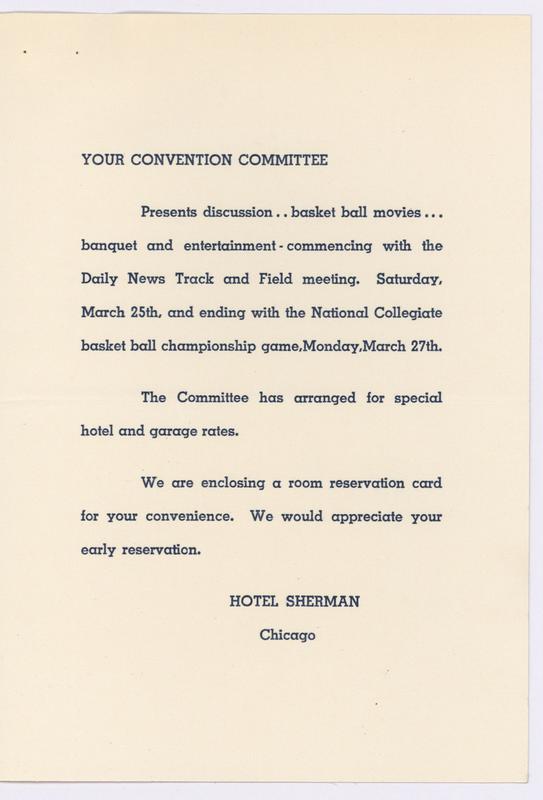 YOUR CONVENTION COMMITTEE

Presents discussion . . basket ball movies . . . banquet and entertainment - commencing with the Daily News Track and Field meeting. Saturday, March 25th, and ending with the National Collegiate basket ball championship game,Monday,March 27th.

The Committee has arranged for special hotel and garage rates.

We are enclosing a room reservation card for your convenience. We would appreciate your early reservation.

HOTEL SHERMAN
Chicago